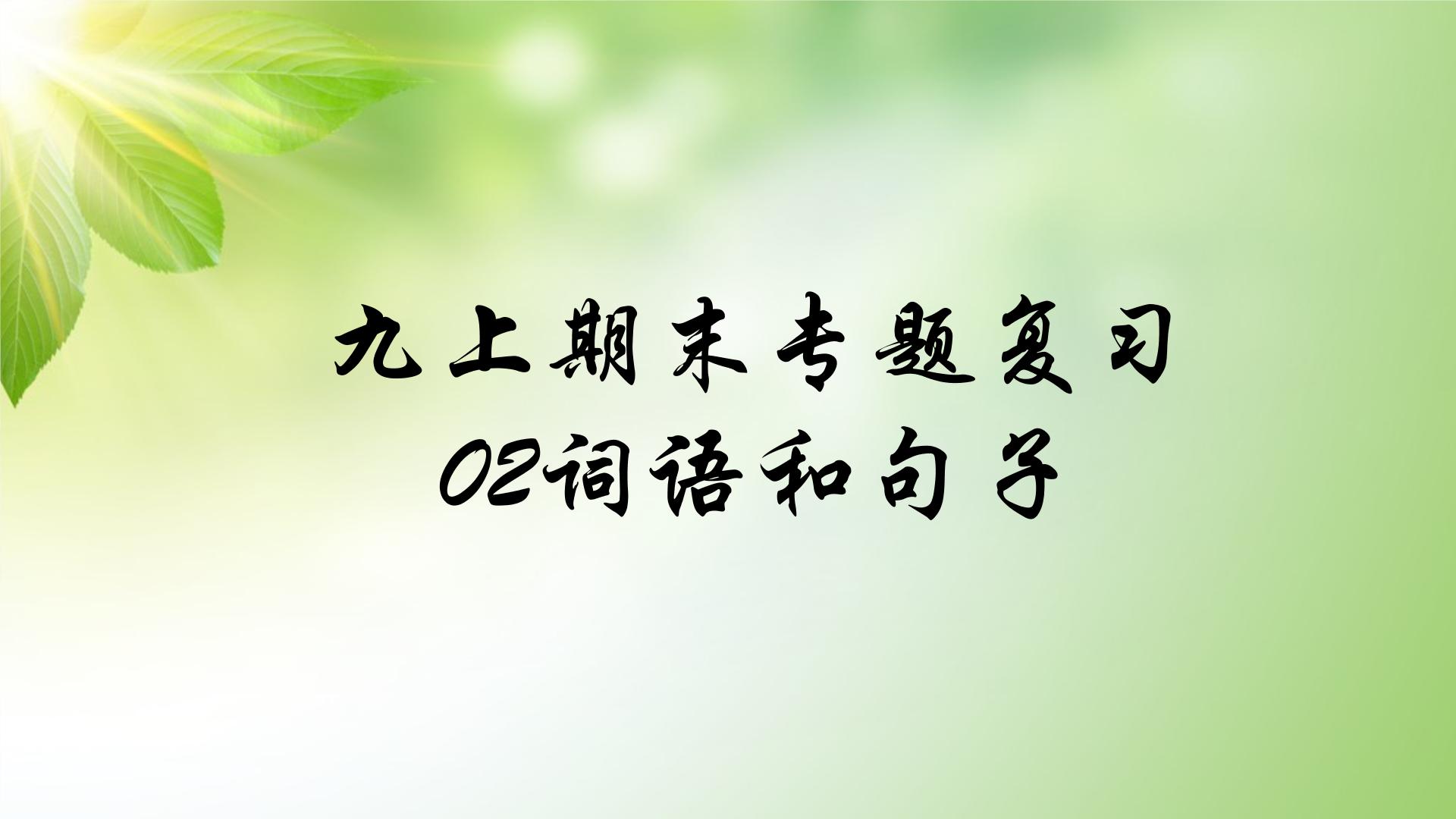 九上期末专题复习
02词语和句子